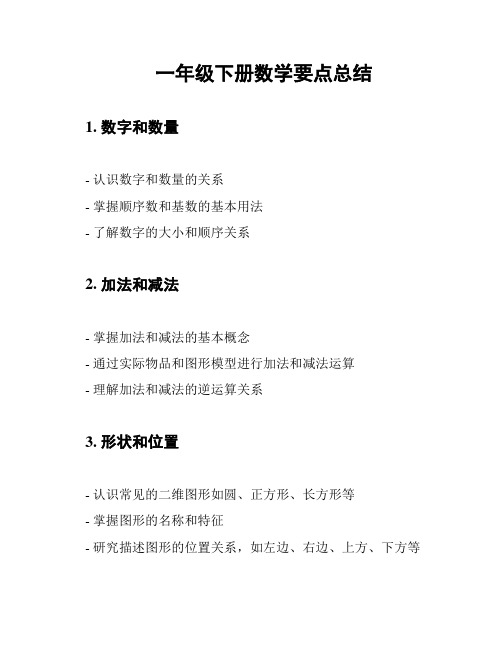 一年级下册数学要点总结

1. 数字和数量

- 认识数字和数量的关系
- 掌握顺序数和基数的基本用法
- 了解数字的大小和顺序关系

2. 加法和减法

- 掌握加法和减法的基本概念
- 通过实际物品和图形模型进行加法和减法运算
- 理解加法和减法的逆运算关系

3. 形状和位置

- 认识常见的二维图形如圆、正方形、长方形等
- 掌握图形的名称和特征
- 研究描述图形的位置关系，如左边、右边、上方、下方等